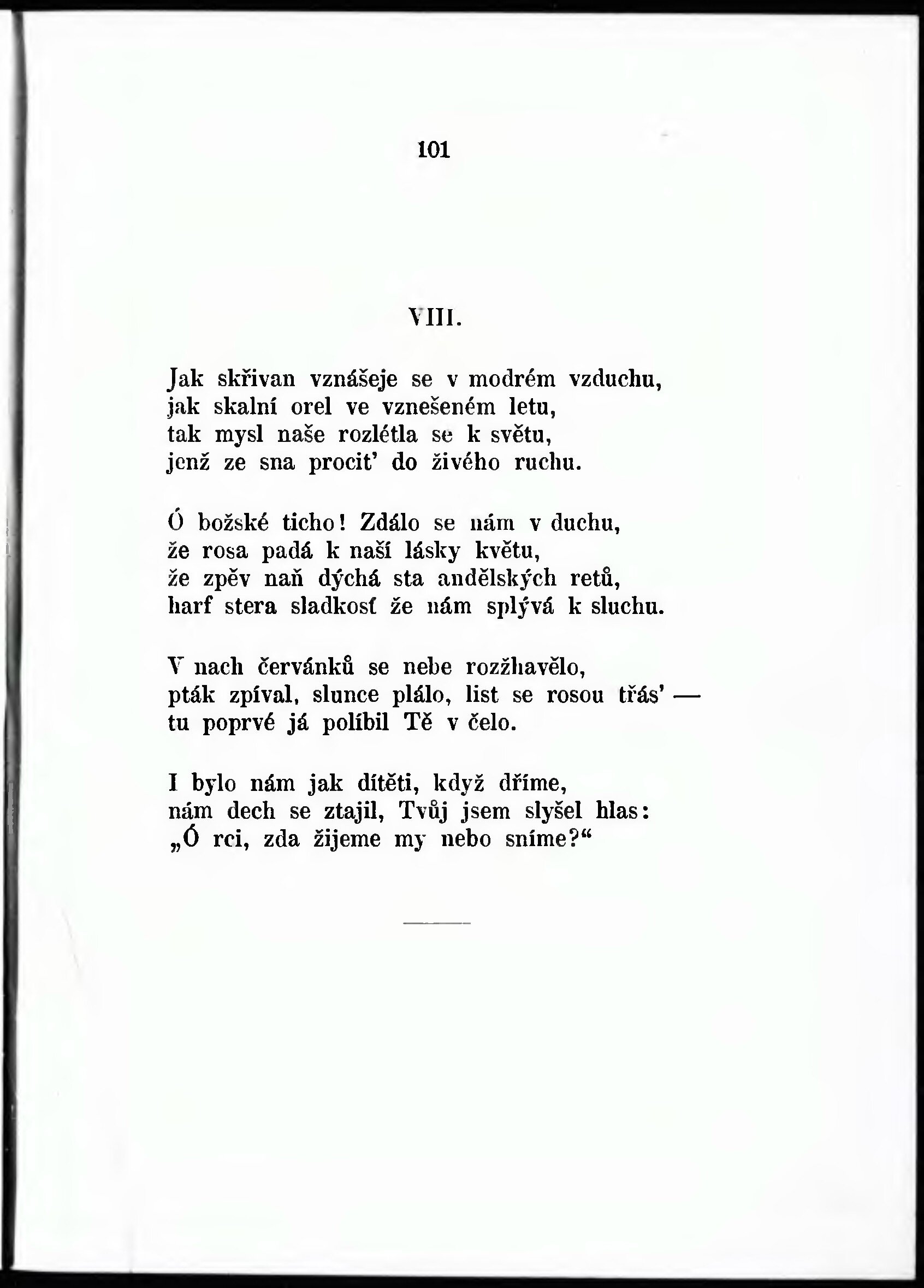 101

VIII.

Jak skřivan vznášeje se v modrém vzduchu,
jak skalní orel ve vznešeném letu,
tak mysl naše rozlétla se k světu,
jenž ze sna procit' do živého ruchu.

Ó božské ticho! Zdálo se nám v duchu,
že rosa padá k naší lásky květu,
že zpěv naň dýchá sta andělských retů,
harf stera sladkosť že nám splývá k sluchu.

V nach červánků se nebe rozžhavělo,
pták zpíval, slunce plálo, list se rosou třás' —
tu poprvé já políbil Tě v čelo.

I bylo nám jak dítěti, když dříme,
nám dech se ztajil, Tvůj jsem slyšel hlas:
„Ó rci, zda žijeme my nebo sníme?“